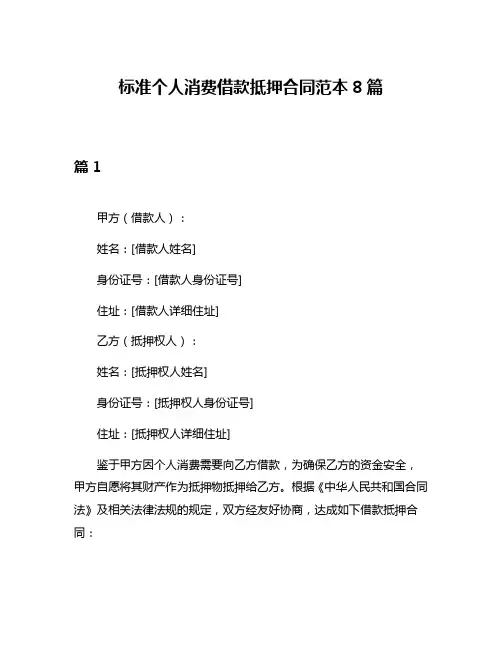 标准个人消费借款抵押合同范本 8 篇

篇 1

甲方（借款人）：

姓名：[借款人姓名]

身份证号：[借款人身份证号]

住址：[借款人详细住址]

乙方（抵押权人）：

姓名：[抵押权人姓名]

身份证号：[抵押权人身份证号]

住址：[抵押权人详细住址]

鉴于甲方因个人消费需要向乙方借款，为确保乙方的资金安全，甲方自愿将其财产作为抵押物抵押给乙方。根据《中华人民共和国合同法》及相关法律法规的规定，双方经友好协商，达成如下借款抵押合同：